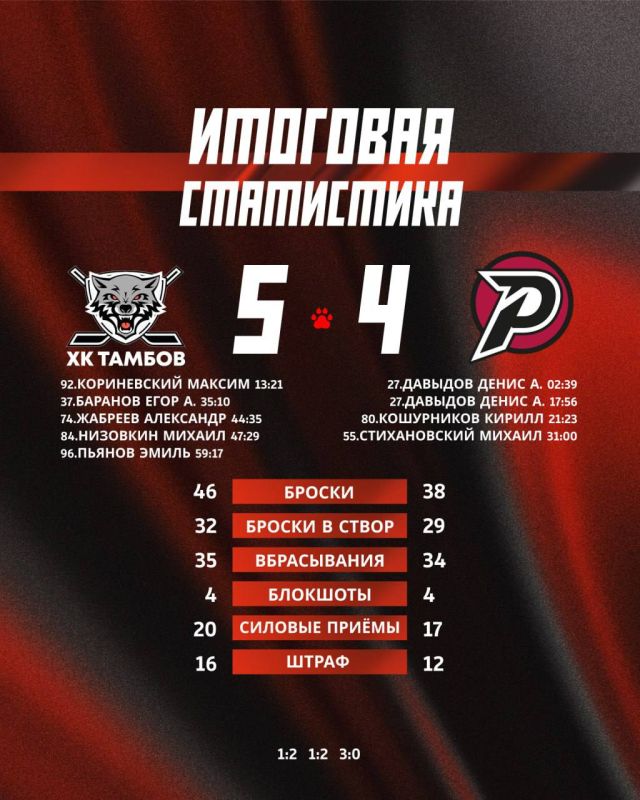 ИТОГОВАЯ СТАТИСТИКА

ХК ТАМБОВ

5 4

92.КОРИНЕВСКИЙ МАКСИМ 13:21
37.БАРАНОВ ЕГОР А. 35:10
74.ЖАБРЕЕВ АЛЕКСАНДР 44:35
84.НИЗОВКИН МИХАИЛ 47:29
96.ПЬЯНОВ ЭМИЛЬ 59:17

27.ДАВЫДОВ ДЕНИС А. 02:39
27.ДАВЫДОВ ДЕНИС А. 17:56
80.КОШУРНИКОВ КИРИЛЛ 21:23
55.СТИХАНОВСКИЙ МИХАИЛ 31:00

46 БРОСКИ 38
32 БРОСКИ В СТВОР 29
35 ВБРАСЫВАНИЯ 34
4 БЛОКШОТЫ 4
20 СИЛОВЫЕ ПРИЁМЫ 17
16 ШТРАФ 12

1:2 1:2 3:0